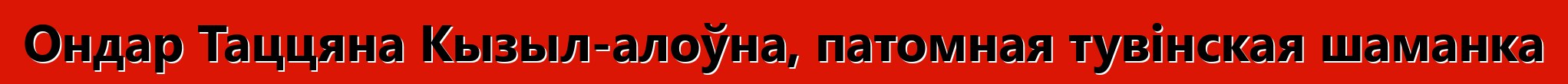 Ондар Таццяна Кызыл-алоўна, патомная тувінская шаманка